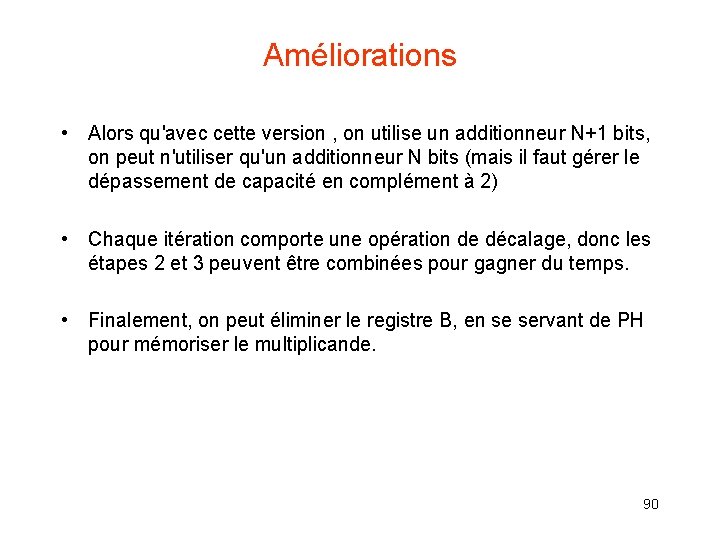 Améliorations

• Alors qu'avec cette version , on utilise un additionneur N+1 bits, on peut n'utiliser qu'un additionneur N bits (mais il faut gérer le dépassement de capacité en complément à 2)

• Chaque itération comporte une opération de décalage, donc les étapes 2 et 3 peuvent être combinées pour gagner du temps.

• Finalement, on peut éliminer le registre B, en se servant de PH pour mémoriser le multiplicande.

90